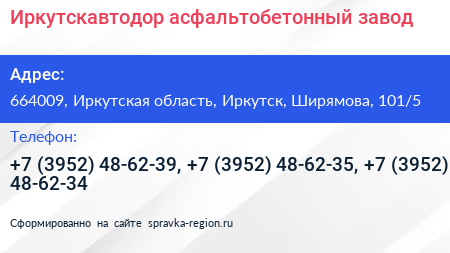 Иркутскавтодор асфальтобетонный завод

Адрес:

664009, Иркутская область, Иркутск, Ширямова, 101/5

Телефон:

+7 (3952) 48-62-39, +7 (3952) 48-62-35, +7 (3952) 48-62-34

Сформированно на сайте spravka-region.ru